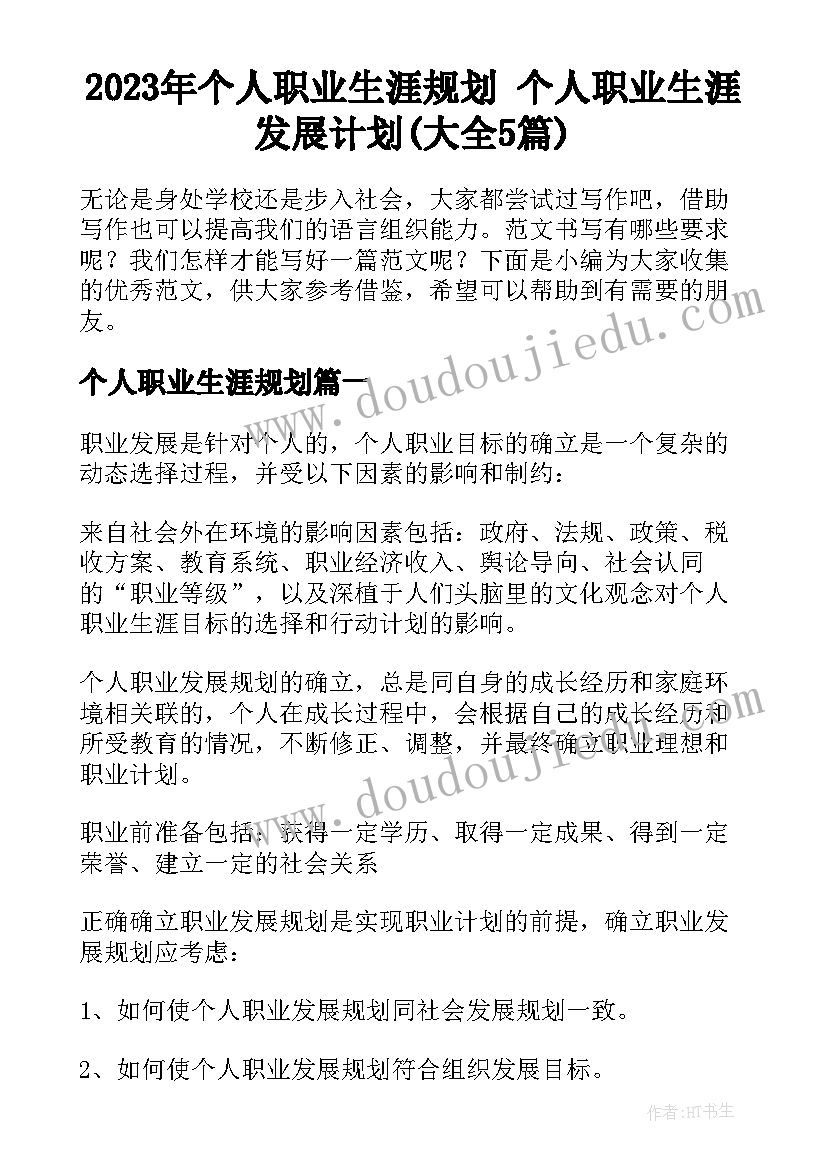 2023年个人职业生涯规划 个人职业生涯发展计划(大全5篇)

无论是身处学校还是步入社会，大家都尝试过写作吧，借助写作也可以提高我们的语言组织能力。范文书写有哪些要求呢？我们怎样才能写好一篇范文呢？下面是小编为大家收集的优秀范文，供大家参考借鉴，希望可以帮助到有需要的朋友。

www.doudoujiedu.com

个人职业生涯规划篇一

职业发展是针对个人的，个人职业目标的确立是一个复杂的动态选择过程，并受以下因素的影响和制约：

来自社会外在环境的影响因素包括：政府、法规、政策、税收方案、教育系统、职业经济收入、舆论导向、社会认同的“职业等级”，以及深植于人们头脑里的文化观念对个人职业生涯目标的选择和行动计划的影响。

个人职业发展规划的确立，总是同自身的成长经历和家庭环境相关联的，个人在成长过程中，会根据自己的成长经历和所受教育的情况，不断修正、调整，并最终确立职业理想和职业计划。

www.doudoujiedu.com

职业前准备包括：获得一定学历、取得一定成果、得到一定荣誉、建立一定的社会关系

正确确立职业发展规划是实现职业计划的前提，确立职业发展规划应考虑：

1、如何使个人职业发展规划同社会发展规划一致。

2、如何使个人职业发展规划符合组织发展目标。

作者：HT书生